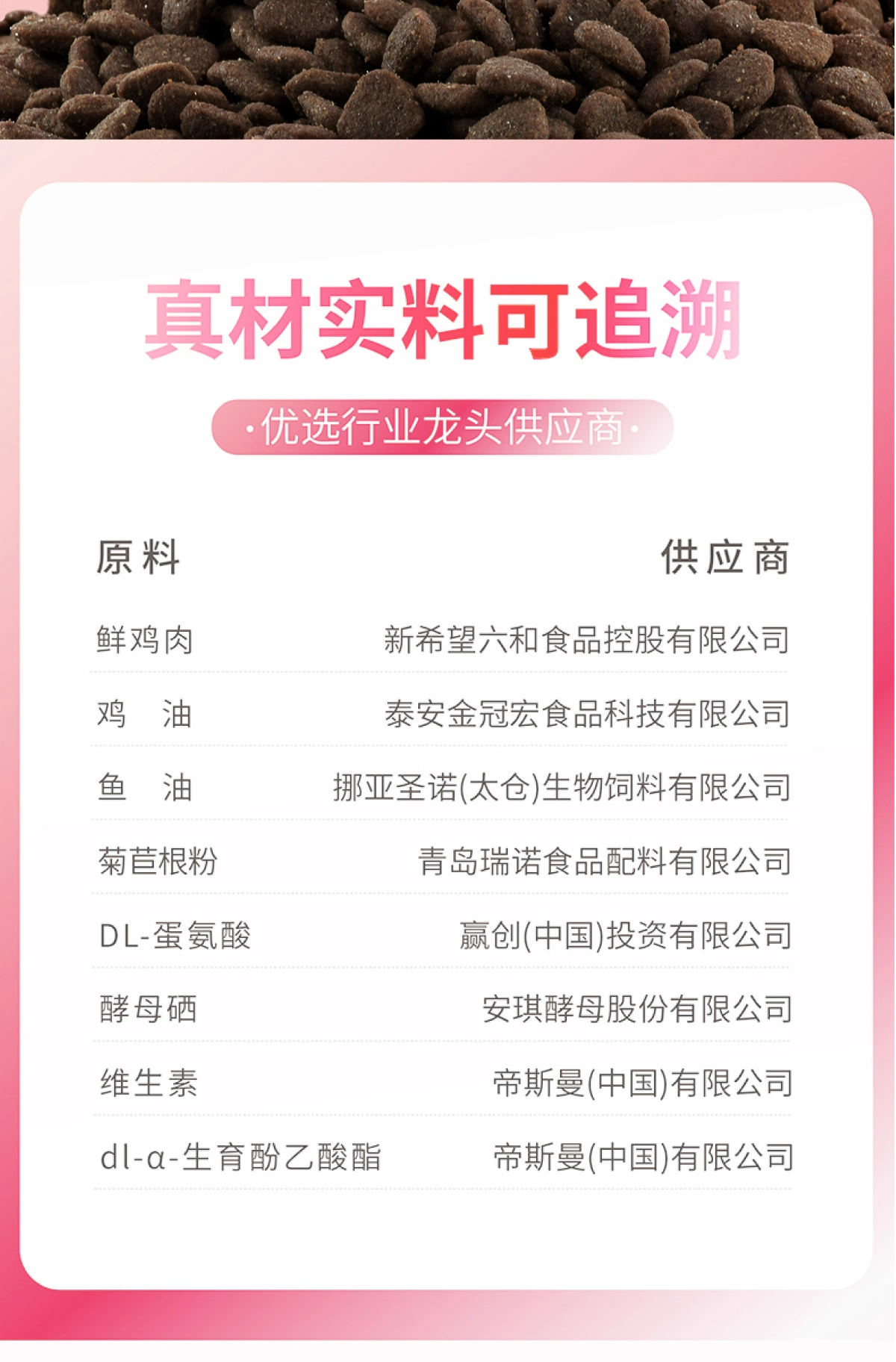 真材实料可追溯

·优选行业龙头供应商·

| 原料 | 供应商 |
|---|---|
| 鲜鸡肉 | 新希望六和食品控股有限公司 |
| 鸡　油 | 泰安金冠宏食品科技有限公司 |
| 鱼　油 | 挪亚圣诺(太仓)生物饲料有限公司 |
| 菊苣根粉 | 青岛瑞诺食品配料有限公司 |
| DL-蛋氨酸 | 赢创(中国)投资有限公司 |
| 酵母硒 | 安琪酵母股份有限公司 |
| 维生素 | 帝斯曼(中国)有限公司 |
| dl-α-生育酚乙酸酯 | 帝斯曼(中国)有限公司 |